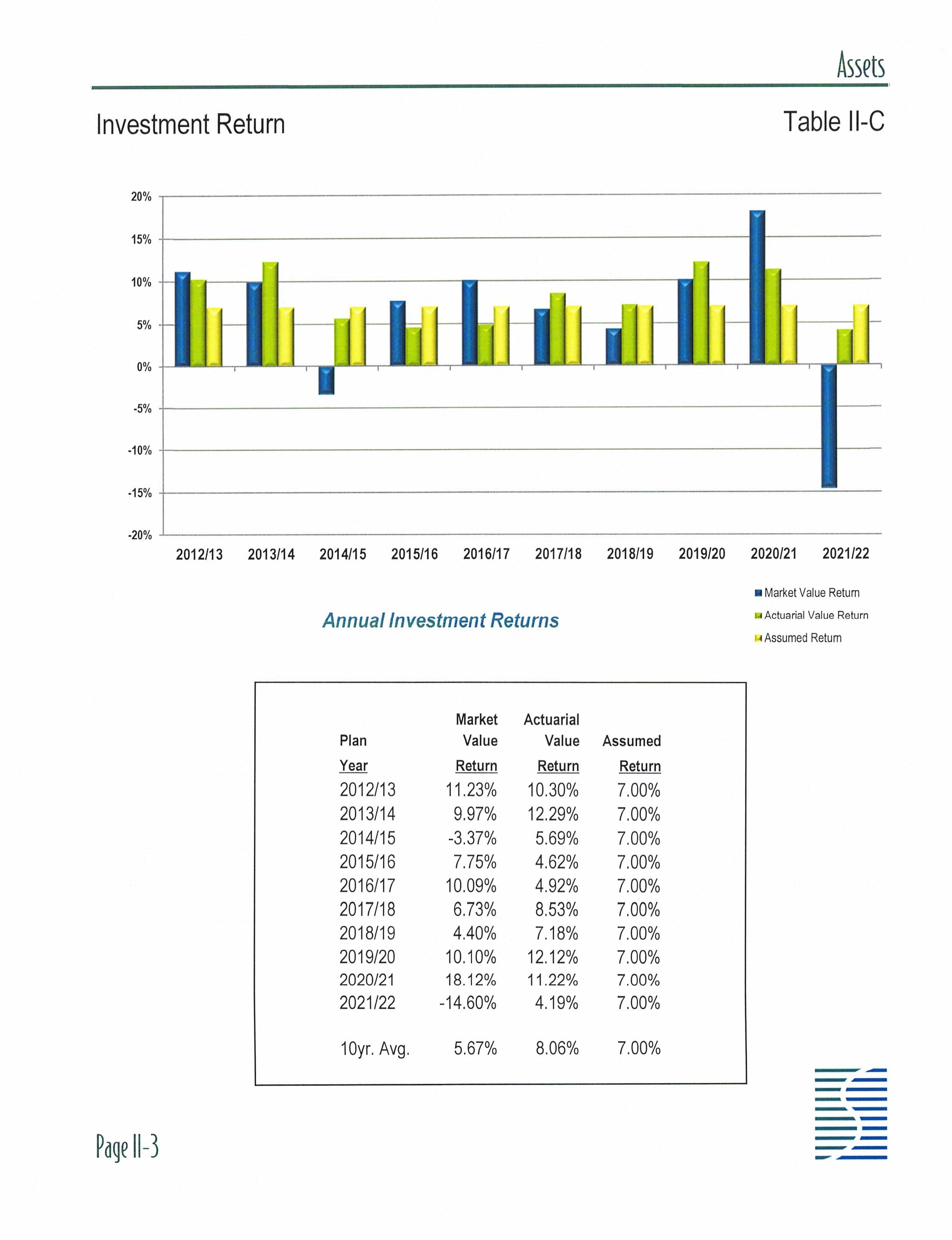 Assets

Investment Return

Table II-C

20%
15%
10%
5%
0%
-5%
-10%
-15%
-20%

2012/13 2013/14 2014/15 2015/16 2016/17 2017/18 2018/19 2019/20 2020/21 2021/22

Market Value Return
Actuarial Value Return
Assumed Return

Annual Investment Returns

| Plan Year | Market Value Return | Actuarial Value Return | Assumed Return |
|---|---|---|---|
| 2012/13 | 11.23% | 10.30% | 7.00% |
| 2013/14 | 9.97% | 12.29% | 7.00% |
| 2014/15 | -3.37% | 5.69% | 7.00% |
| 2015/16 | 7.75% | 4.62% | 7.00% |
| 2016/17 | 10.09% | 4.92% | 7.00% |
| 2017/18 | 6.73% | 8.53% | 7.00% |
| 2018/19 | 4.40% | 7.18% | 7.00% |
| 2019/20 | 10.10% | 12.12% | 7.00% |
| 2020/21 | 18.12% | 11.22% | 7.00% |
| 2021/22 | -14.60% | 4.19% | 7.00% |
| 10yr. Avg. | 5.67% | 8.06% | 7.00% |

Page II-3